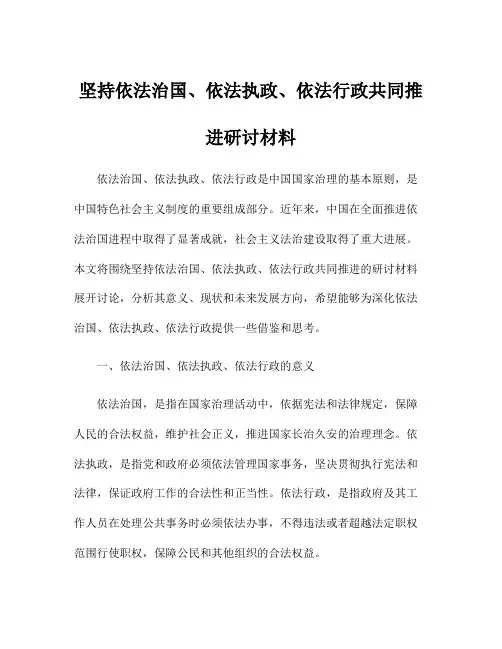 坚持依法治国、依法执政、依法行政共同推进研讨材料

依法治国、依法执政、依法行政是中国国家治理的基本原则，是中国特色社会主义制度的重要组成部分。近年来，中国在全面推进依法治国进程中取得了显著成就，社会主义法治建设取得了重大进展。本文将围绕坚持依法治国、依法执政、依法行政共同推进的研讨材料展开讨论，分析其意义、现状和未来发展方向，希望能够为深化依法治国、依法执政、依法行政提供一些借鉴和思考。

一、依法治国、依法执政、依法行政的意义

依法治国，是指在国家治理活动中，依据宪法和法律规定，保障人民的合法权益，维护社会正义，推进国家长治久安的治理理念。依法执政，是指党和政府必须依法管理国家事务，坚决贯彻执行宪法和法律，保证政府工作的合法性和正当性。依法行政，是指政府及其工作人员在处理公共事务时必须依法办事，不得违法或者超越法定职权范围行使职权，保障公民和其他组织的合法权益。